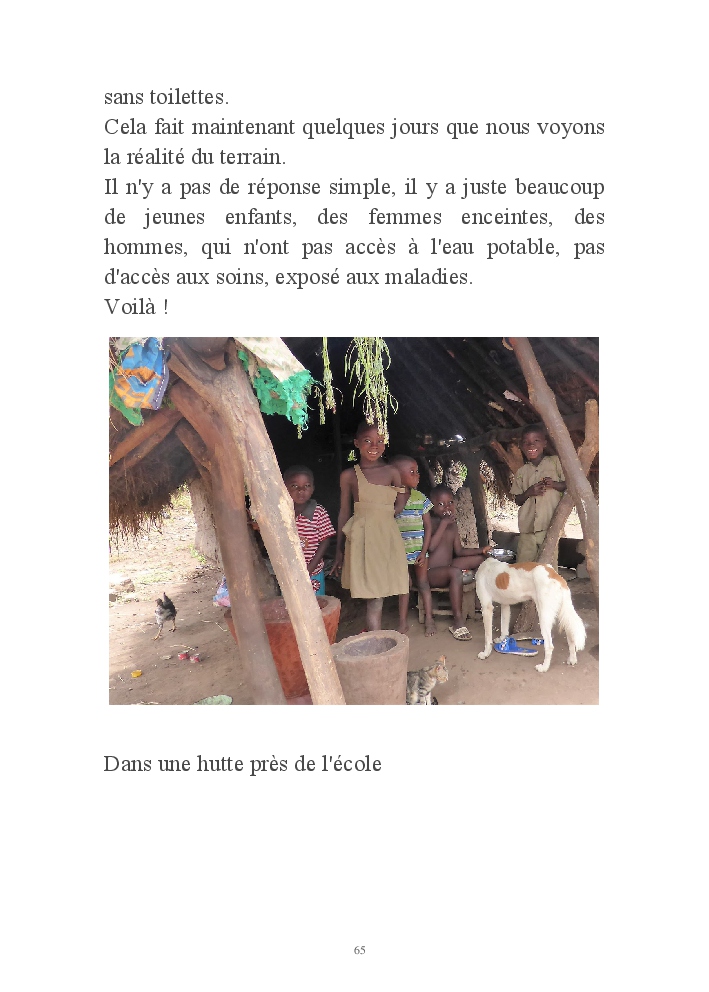 sans toilettes.
Cela fait maintenant quelques jours que nous voyons la réalité du terrain.
Il n'y a pas de réponse simple, il y a juste beaucoup de jeunes enfants, des femmes enceintes, des hommes, qui n'ont pas accès à l'eau potable, pas d'accès aux soins, exposé aux maladies.
Voilà !

Dans une hutte près de l'école

65